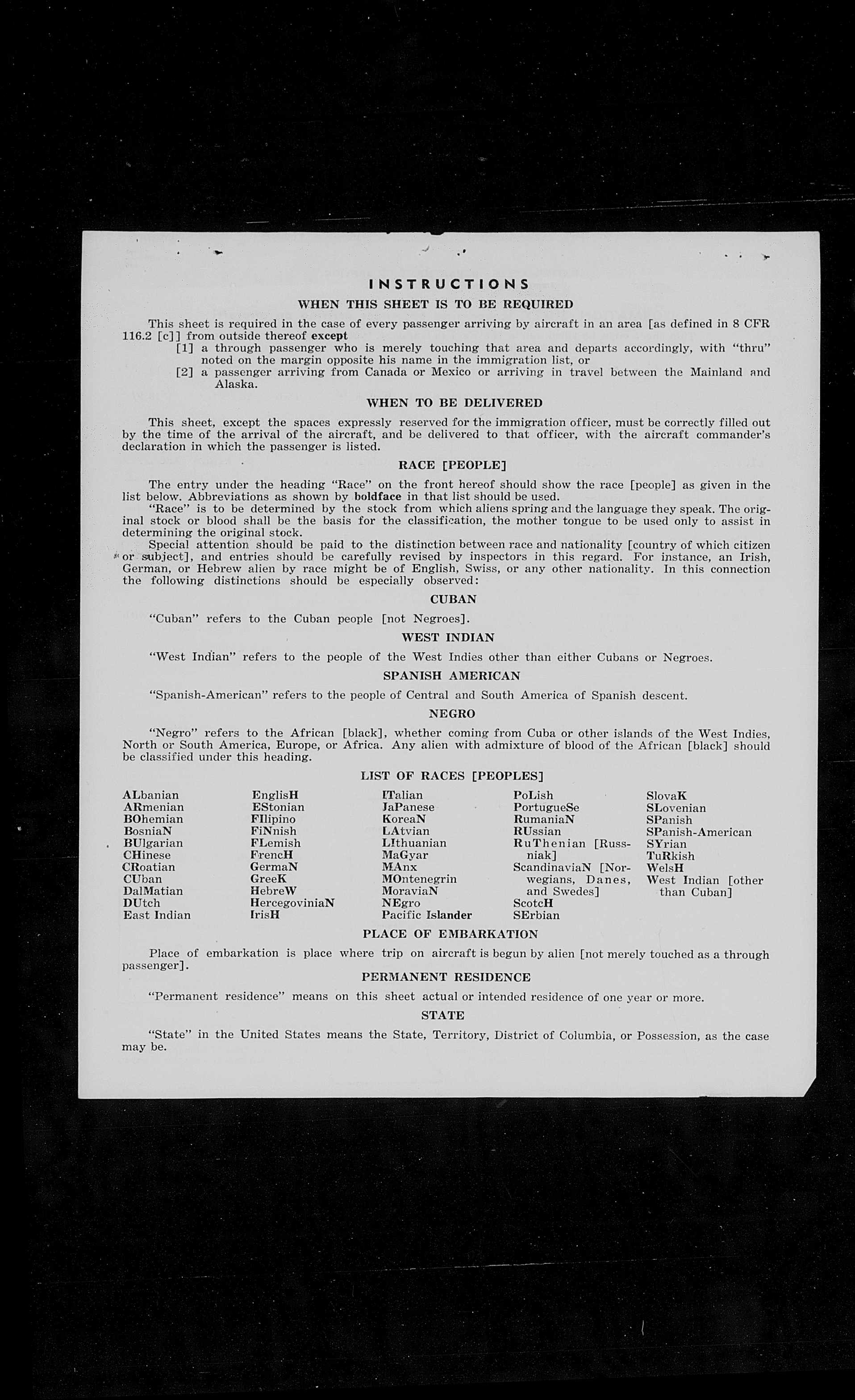 INSTRUCTIONS

WHEN THIS SHEET IS TO BE REQUIRED

This sheet is required in the case of every passenger arriving by aircraft in an area [as defined in 8 CFR 116.2 [c]] from outside thereof except

[1] a through passenger who is merely touching that area and departs accordingly, with "thru" noted on the margin opposite his name in the immigration list, or

[2] a passenger arriving from Canada or Mexico or arriving in travel between the Mainland and Alaska.

WHEN TO BE DELIVERED

This sheet, except the spaces expressly reserved for the immigration officer, must be correctly filled out by the time of the arrival of the aircraft, and be delivered to that officer, with the aircraft commander's declaration in which the passenger is listed.

RACE [PEOPLE]

The entry under the heading "Race" on the front hereof should show the race [people] as given in the list below. Abbreviations as shown by boldface in that list should be used.

"Race" is to be determined by the stock from which aliens spring and the language they speak. The original stock or blood shall be the basis for the classification, the mother tongue to be used only to assist in determining the original stock.

Special attention should be paid to the distinction between race and nationality [country of which citizen or subject], and entries should be carefully revised by inspectors in this regard. For instance, an Irish, German, or Hebrew alien by race might be of English, Swiss, or any other nationality. In this connection the following distinctions should be especially observed:

CUBAN

"Cuban" refers to the Cuban people [not Negroes].

WEST INDIAN

"West Indian" refers to the people of the West Indies other than either Cubans or Negroes.

SPANISH AMERICAN

"Spanish-American" refers to the people of Central and South America of Spanish descent.

NEGRO

"Negro" refers to the African [black], whether coming from Cuba or other islands of the West Indies, North or South America, Europe, or Africa. Any alien with admixture of blood of the African [black] should be classified under this heading.

LIST OF RACES [PEOPLES]

ALbanian
ARmenian
BOhemian
BosniaN
BUlgarian
CHinese
CRoatian
CUban
DalMatian
DUtch
East Indian

EnglisH
EStonian
FIlipino
FiNnish
FLemish
FrencH
GermaN
GreeK
HebreW
HercegoviniaN
IrisH

ITalian
JaPanese
KoreaN
LAtvian
LIthuanian
MaGyar
MAnx
MOntenegrin
MoraviaN
NEgro
Pacific Islander

PoLish
PortugueSe
RumaniaN
RUssian
RuThenian [Russniak]
ScandinaviaN [Norwegians, Danes, and Swedes]
ScotcH
SErbian

SlovaK
SLovenian
SPanish
SPanish-American
SYrian
TuRkish
WelsH
West Indian [other than Cuban]

PLACE OF EMBARKATION

Place of embarkation is place where trip on aircraft is begun by alien [not merely touched as a through passenger].

PERMANENT RESIDENCE

"Permanent residence" means on this sheet actual or intended residence of one year or more.

STATE

"State" in the United States means the State, Territory, District of Columbia, or Possession, as the case may be.